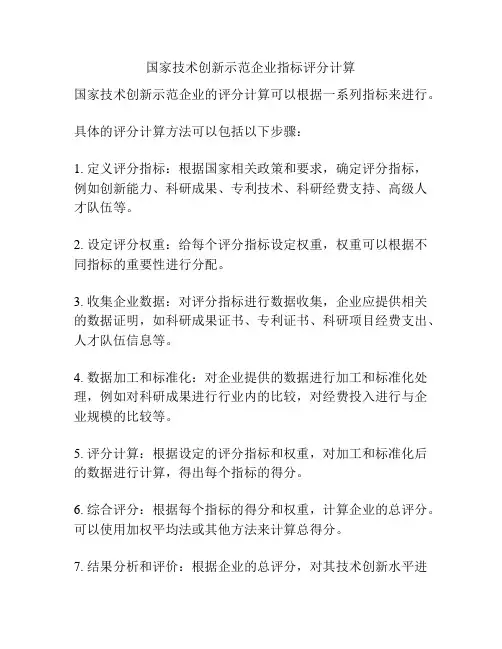 国家技术创新示范企业指标评分计算

国家技术创新示范企业的评分计算可以根据一系列指标来进行。

具体的评分计算方法可以包括以下步骤：

1. 定义评分指标：根据国家相关政策和要求，确定评分指标，例如创新能力、科研成果、专利技术、科研经费支持、高级人才队伍等。

2. 设定评分权重：给每个评分指标设定权重，权重可以根据不同指标的重要性进行分配。

3. 收集企业数据：对评分指标进行数据收集，企业应提供相关的数据证明，如科研成果证书、专利证书、科研项目经费支出、人才队伍信息等。

4. 数据加工和标准化：对企业提供的数据进行加工和标准化处理，例如对科研成果进行行业内的比较，对经费投入进行与企业规模的比较等。

5. 评分计算：根据设定的评分指标和权重，对加工和标准化后的数据进行计算，得出每个指标的得分。

6. 综合评分：根据每个指标的得分和权重，计算企业的总评分。可以使用加权平均法或其他方法来计算总得分。

7. 结果分析和评价：根据企业的总评分，对其技术创新水平进